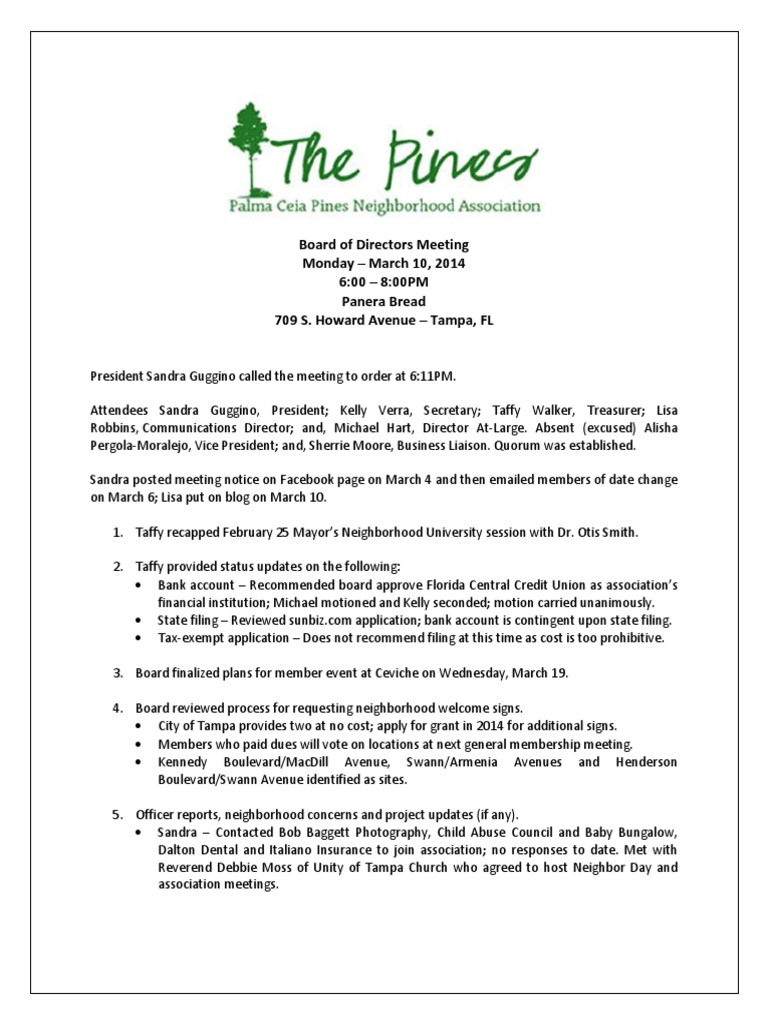 The Pines
Palma Ceia Pines Neighborhood Association

Board of Directors Meeting
Monday – March 10, 2014
6:00 – 8:00PM
Panera Bread
709 S. Howard Avenue – Tampa, FL

President Sandra Guggino called the meeting to order at 6:11PM.

Attendees Sandra Guggino, President; Kelly Verra, Secretary; Taffy Walker, Treasurer; Lisa Robbins, Communications Director; and, Michael Hart, Director At-Large. Absent (excused) Alisha Pergola-Moralejo, Vice President; and, Sherrie Moore, Business Liaison. Quorum was established.

Sandra posted meeting notice on Facebook page on March 4 and then emailed members of date change on March 6; Lisa put on blog on March 10.

1. Taffy recapped February 25 Mayor's Neighborhood University session with Dr. Otis Smith.

2. Taffy provided status updates on the following:
• Bank account – Recommended board approve Florida Central Credit Union as association's financial institution; Michael motioned and Kelly seconded; motion carried unanimously.
• State filing – Reviewed sunbiz.com application; bank account is contingent upon state filing.
• Tax-exempt application – Does not recommend filing at this time as cost is too prohibitive.

3. Board finalized plans for member event at Ceviche on Wednesday, March 19.

4. Board reviewed process for requesting neighborhood welcome signs.
• City of Tampa provides two at no cost; apply for grant in 2014 for additional signs.
• Members who paid dues will vote on locations at next general membership meeting.
• Kennedy Boulevard/MacDill Avenue, Swann/Armenia Avenues and Henderson Boulevard/Swann Avenue identified as sites.

5. Officer reports, neighborhood concerns and project updates (if any).
• Sandra – Contacted Bob Baggett Photography, Child Abuse Council and Baby Bungalow, Dalton Dental and Italiano Insurance to join association; no responses to date. Met with Reverend Debbie Moss of Unity of Tampa Church who agreed to host Neighbor Day and association meetings.